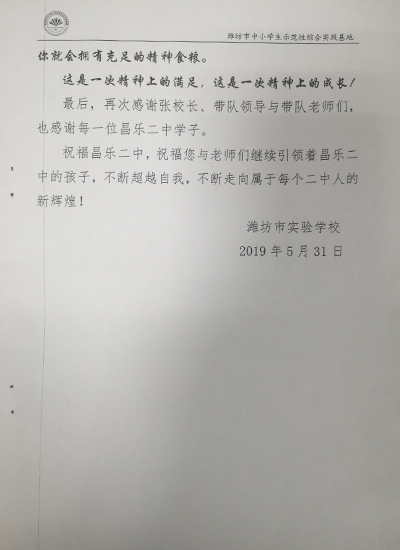 潍坊市中小学生示范性综合实践基地

你就会拥有充足的精神食粮。

这是一次精神上的满足，这是一次精神上的成长！

最后，再次感谢张校长、带队领导与带队老师们，也感谢每一位昌乐二中学子。

祝福昌乐二中，祝福您与老师们继续引领着昌乐二中的孩子，不断超越自我，不断走向属于每个二中人的新辉煌！

潍坊市实验学校

2019 年 5 月 31 日